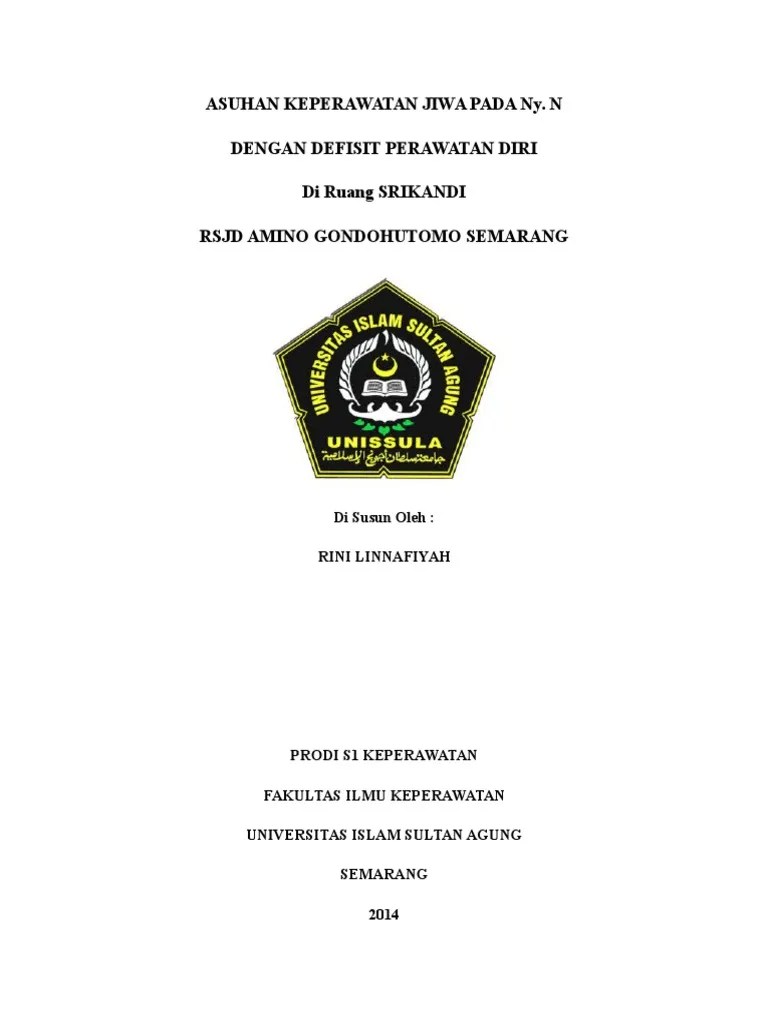 ASUHAN KEPERAWATAN JIWA PADA Ny. N

DENGAN DEFISIT PERAWATAN DIRI

Di Ruang SRIKANDI

RSJD AMINO GONDOHUTOMO SEMARANG

UNIVERSITAS ISLAM SULTAN AGUNG

UNISSULA

Di Susun Oleh :

RINI LINNAFIYAH

PRODI S1 KEPERAWATAN

FAKULTAS ILMU KEPERAWATAN

UNIVERSITAS ISLAM SULTAN AGUNG

SEMARANG

2014